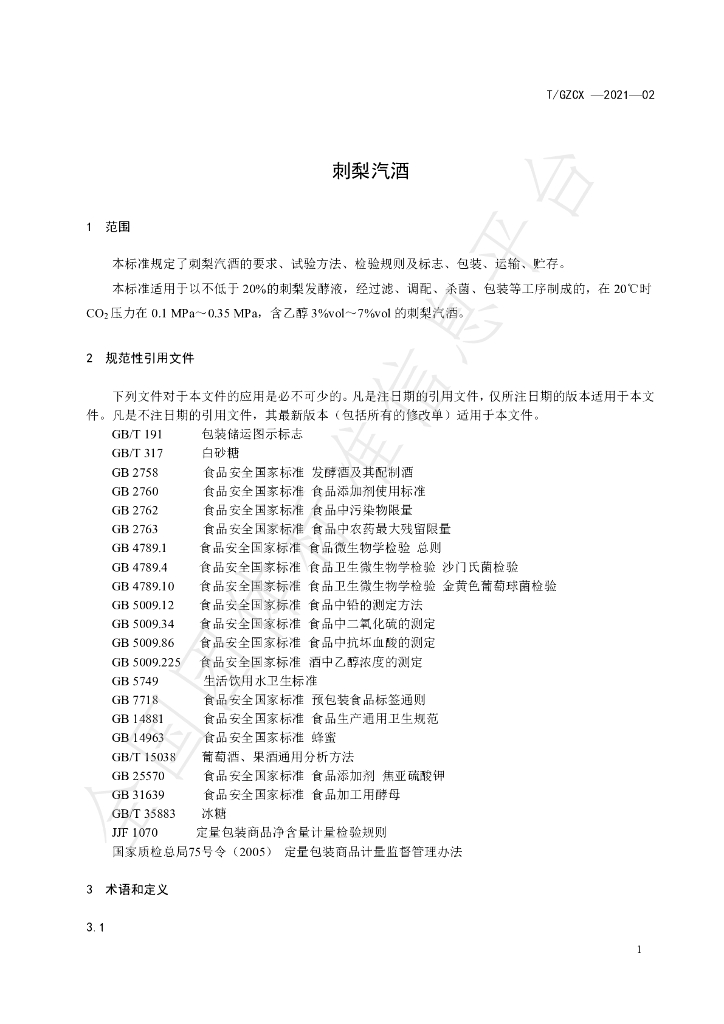 T/GZCX —2021—02

刺梨汽酒

1 范围

本标准规定了刺梨汽酒的要求、试验方法、检验规则及标志、包装、运输、贮存。

本标准适用于以不低于20%的刺梨发酵液，经过滤、调配、杀菌、包装等工序制成的，在20℃时$CO_2$压力在0.1 MPa～0.35 MPa，含乙醇3%vol～7%vol的刺梨汽酒。

2 规范性引用文件

下列文件对于本文件的应用是必不可少的。凡是注日期的引用文件，仅所注日期的版本适用于本文件。凡是不注日期的引用文件，其最新版本（包括所有的修改单）适用于本文件。

GB/T 191 包装储运图示标志
GB/T 317 白砂糖
GB 2758 食品安全国家标准 发酵酒及其配制酒
GB 2760 食品安全国家标准 食品添加剂使用标准
GB 2762 食品安全国家标准 食品中污染物限量
GB 2763 食品安全国家标准 食品中农药最大残留限量
GB 4789.1 食品安全国家标准 食品微生物学检验 总则
GB 4789.4 食品安全国家标准 食品卫生微生物学检验 沙门氏菌检验
GB 4789.10 食品安全国家标准 食品卫生微生物学检验 金黄色葡萄球菌检验
GB 5009.12 食品安全国家标准 食品中铅的测定方法
GB 5009.34 食品安全国家标准 食品中二氧化硫的测定
GB 5009.86 食品安全国家标准 食品中抗坏血酸的测定
GB 5009.225 食品安全国家标准 酒中乙醇浓度的测定
GB 5749 生活饮用水卫生标准
GB 7718 食品安全国家标准 预包装食品标签通则
GB 14881 食品安全国家标准 食品生产通用卫生规范
GB 14963 食品安全国家标准 蜂蜜
GB/T 15038 葡萄酒、果酒通用分析方法
GB 25570 食品安全国家标准 食品添加剂 焦亚硫酸钾
GB 31639 食品安全国家标准 食品加工用酵母
GB/T 35883 冰糖
JJF 1070 定量包装商品净含量计量检验规则
国家质检总局75号令（2005） 定量包装商品计量监督管理办法

3 术语和定义

3.1

1